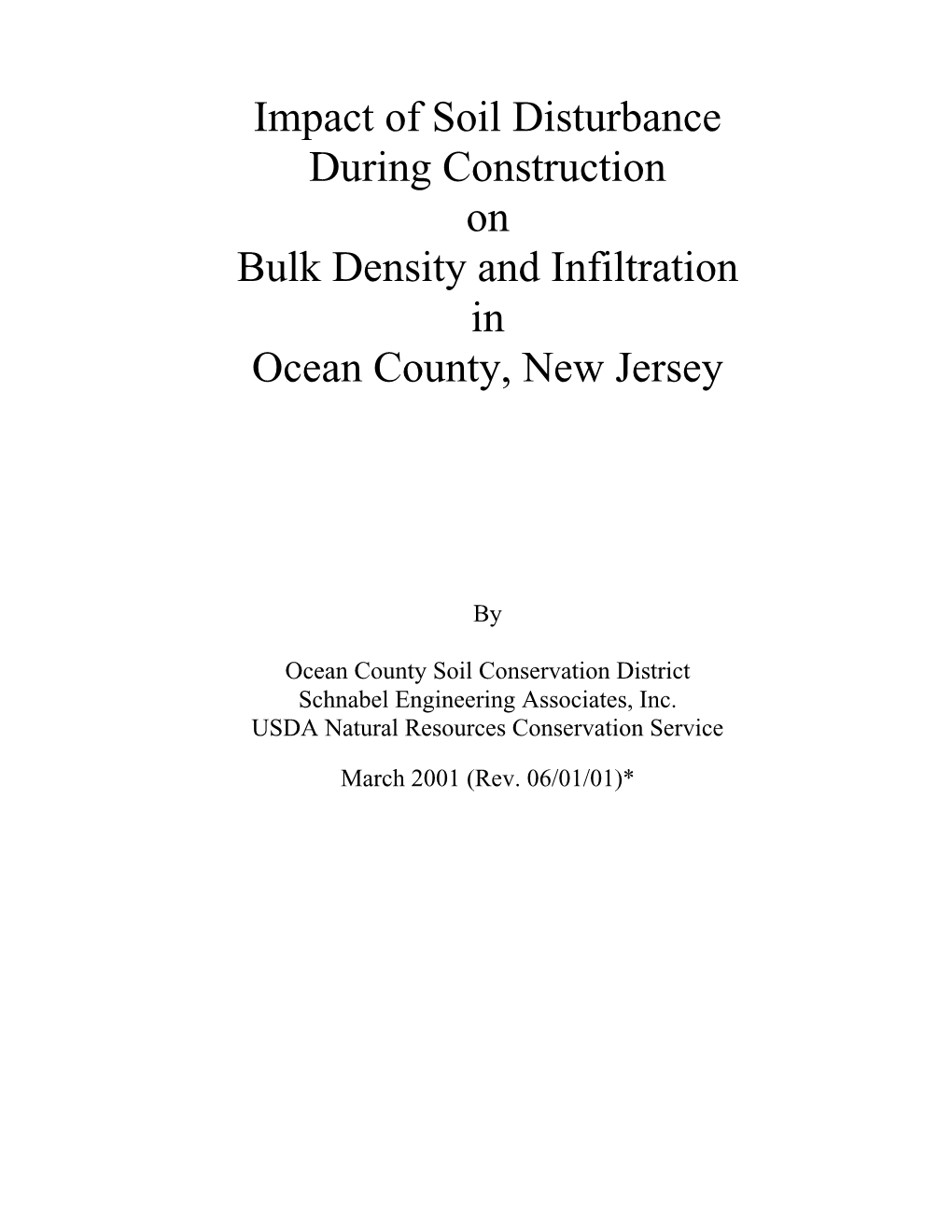 Impact of Soil Disturbance
During Construction
on
Bulk Density and Infiltration
in
Ocean County, New Jersey

By

Ocean County Soil Conservation District
Schnabel Engineering Associates, Inc.
USDA Natural Resources Conservation Service

March 2001 (Rev. 06/01/01)*